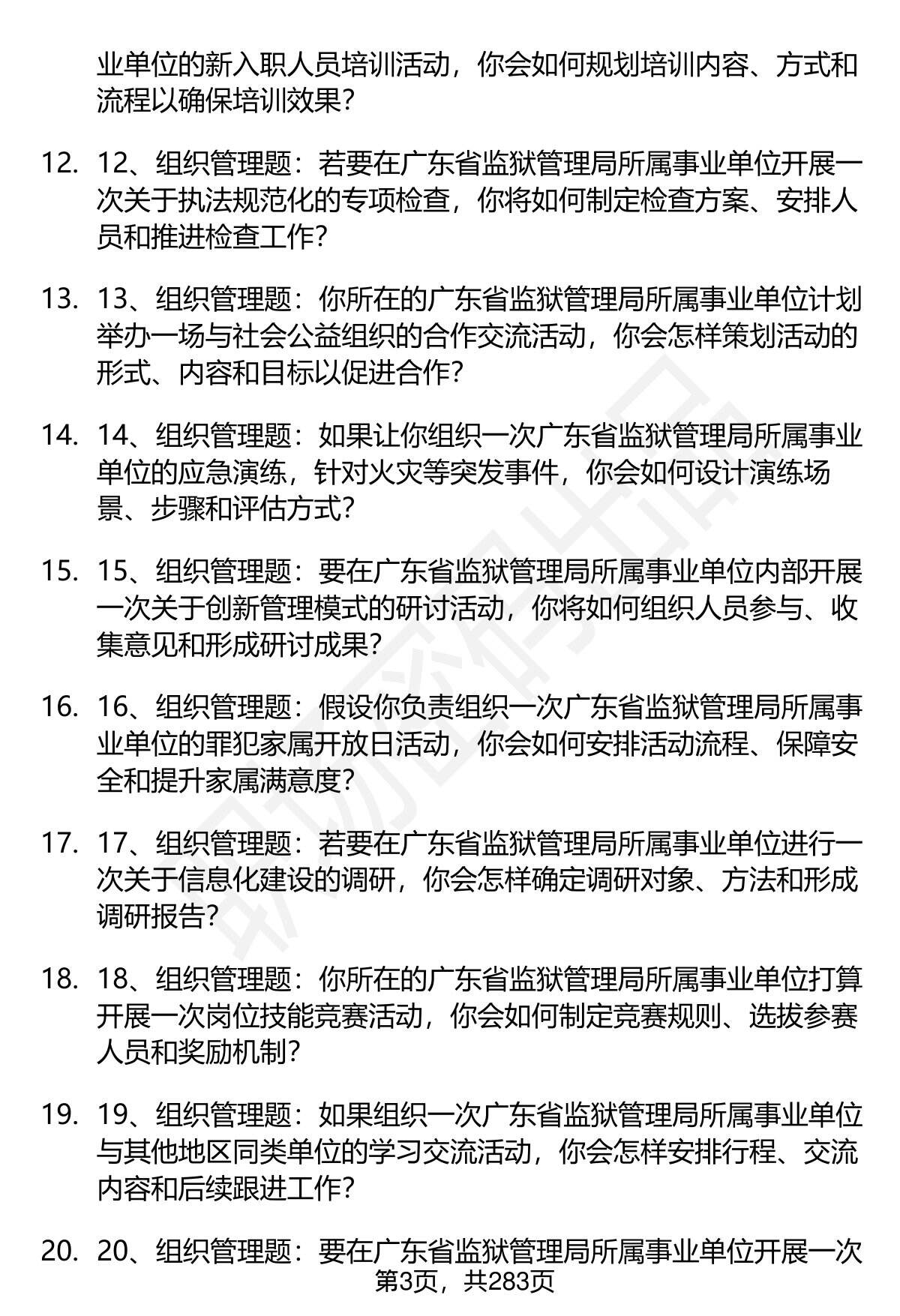 业单位的新入职人员培训活动，你会如何规划培训内容、方式和流程以确保培训效果？

12. 12、组织管理题：若要在广东省监狱管理局所属事业单位开展一次关于执法规范化的专项检查，你将如何制定检查方案、安排人员和推进检查工作？

13. 13、组织管理题：你所在的广东省监狱管理局所属事业单位计划举办一场与社会公益组织的合作交流活动，你会怎样策划活动的形式、内容和目标以促进合作？

14. 14、组织管理题：如果让你组织一次广东省监狱管理局所属事业单位的应急演练，针对火灾等突发事件，你会如何设计演练场景、步骤和评估方式？

15. 15、组织管理题：要在广东省监狱管理局所属事业单位内部开展一次关于创新管理模式的研讨活动，你将如何组织人员参与、收集意见和形成研讨成果？

16. 16、组织管理题：假设你负责组织一次广东省监狱管理局所属事业单位的罪犯家属开放日活动，你会如何安排活动流程、保障安全和提升家属满意度？

17. 17、组织管理题：若要在广东省监狱管理局所属事业单位进行一次关于信息化建设的调研，你会怎样确定调研对象、方法和形成调研报告？

18. 18、组织管理题：你所在的广东省监狱管理局所属事业单位打算开展一次岗位技能竞赛活动，你会如何制定竞赛规则、选拔参赛人员和奖励机制？

19. 19、组织管理题：如果组织一次广东省监狱管理局所属事业单位与其他地区同类单位的学习交流活动，你会怎样安排行程、交流内容和后续跟进工作？

20. 20、组织管理题：要在广东省监狱管理局所属事业单位开展一次

第3页，共283页